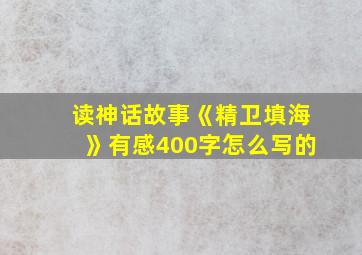 读神话故事《精卫填海》有感400字怎么写的